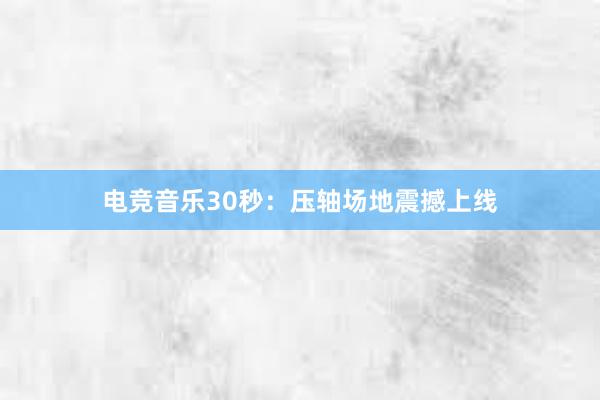 电竞音乐30秒：压轴场地震撼上线